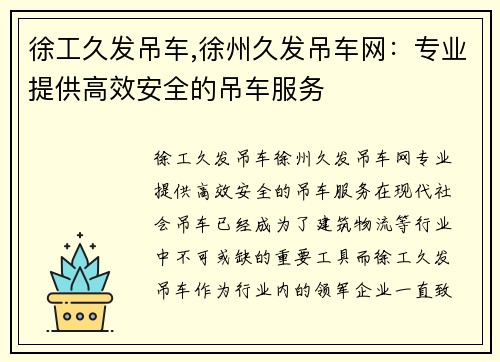 徐工久发吊车,徐州久发吊车网：专业提供高效安全的吊车服务

徐工久发吊车徐州久发吊车网专业提供高效安全的吊车服务在现代社会吊车已经成为了建筑物流等行业中不可或缺的重要工具而徐工久发吊车作为行业内的领军企业一直致